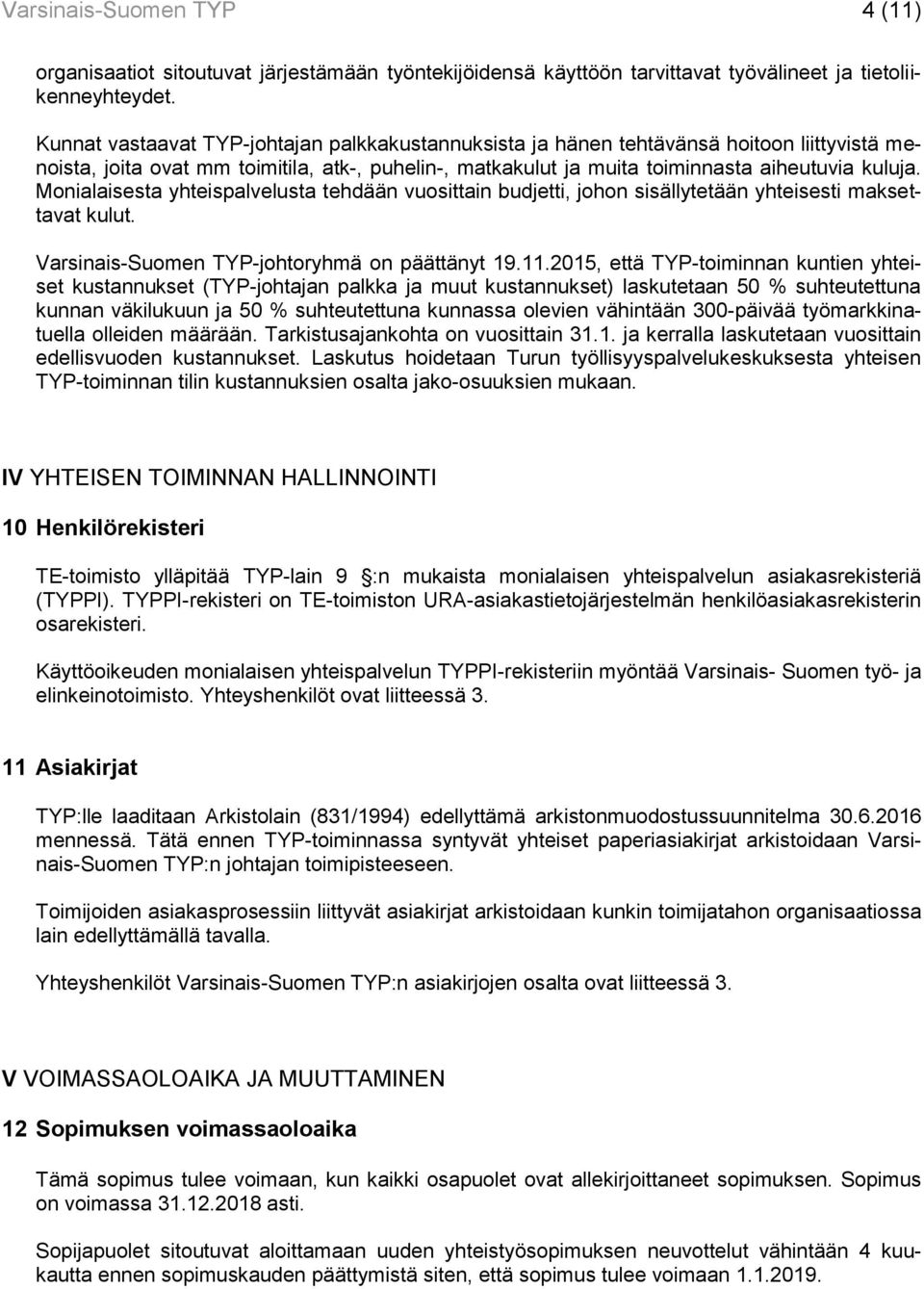 Varsinais-Suomen TYP 4 (11)

organisaatiot sitoutuvat järjestämään työntekijöidensä käyttöön tarvittavat työvälineet ja tietoliikenneyhteydet.

Kunnat vastaavat TYP-johtajan palkkakustannuksista ja hänen tehtävänsä hoitoon liittyvistä menoista, joita ovat mm toimitila, atk-, puhelin-, matkakulut ja muita toiminnasta aiheutuvia kuluja. Monialaisesta yhteispalvelusta tehdään vuosittain budjetti, johon sisällytetään yhteisesti maksettavat kulut.

Varsinais-Suomen TYP-johtoryhmä on päättänyt 19.11.2015, että TYP-toiminnan kuntien yhteiset kustannukset (TYP-johtajan palkka ja muut kustannukset) laskutetaan 50 % suhteutettuna kunnan väkilukuun ja 50 % suhteutettuna kunnassa olevien vähintään 300-päivää työmarkkinatuella olleiden määrään. Tarkistusajankohta on vuosittain 31.1. ja kerralla laskutetaan vuosittain edellisvuoden kustannukset. Laskutus hoidetaan Turun työllisyyspalvelukeskuksesta yhteisen TYP-toiminnan tilin kustannuksien osalta jako-osuuksien mukaan.

IV YHTEISEN TOIMINNAN HALLINNOINTI

10 Henkilörekisteri

TE-toimisto ylläpitää TYP-lain 9 :n mukaista monialaisen yhteispalvelun asiakasrekisteriä (TYPPI). TYPPI-rekisteri on TE-toimiston URA-asiakastietojärjestelmän henkilöasiakasrekisterin osarekisteri.

Käyttöoikeuden monialaisen yhteispalvelun TYPPI-rekisteriin myöntää Varsinais- Suomen työ- ja elinkeinotoimisto. Yhteyshenkilöt ovat liitteessä 3.

11 Asiakirjat

TYP:lle laaditaan Arkistolain (831/1994) edellyttämä arkistonmuodostussuunnitelma 30.6.2016 mennessä. Tätä ennen TYP-toiminnassa syntyvät yhteiset paperiasiakirjat arkistoidaan Varsinais-Suomen TYP:n johtajan toimipisteeseen.

Toimijoiden asiakasprosessiin liittyvät asiakirjat arkistoidaan kunkin toimijatahon organisaatiossa lain edellyttämällä tavalla.

Yhteyshenkilöt Varsinais-Suomen TYP:n asiakirjojen osalta ovat liitteessä 3.

V VOIMASSAOLOAIKA JA MUUTTAMINEN

12 Sopimuksen voimassaoloaika

Tämä sopimus tulee voimaan, kun kaikki osapuolet ovat allekirjoittaneet sopimuksen. Sopimus on voimassa 31.12.2018 asti.

Sopijapuolet sitoutuvat aloittamaan uuden yhteistyösopimuksen neuvottelut vähintään 4 kuukautta ennen sopimuskauden päättymistä siten, että sopimus tulee voimaan 1.1.2019.